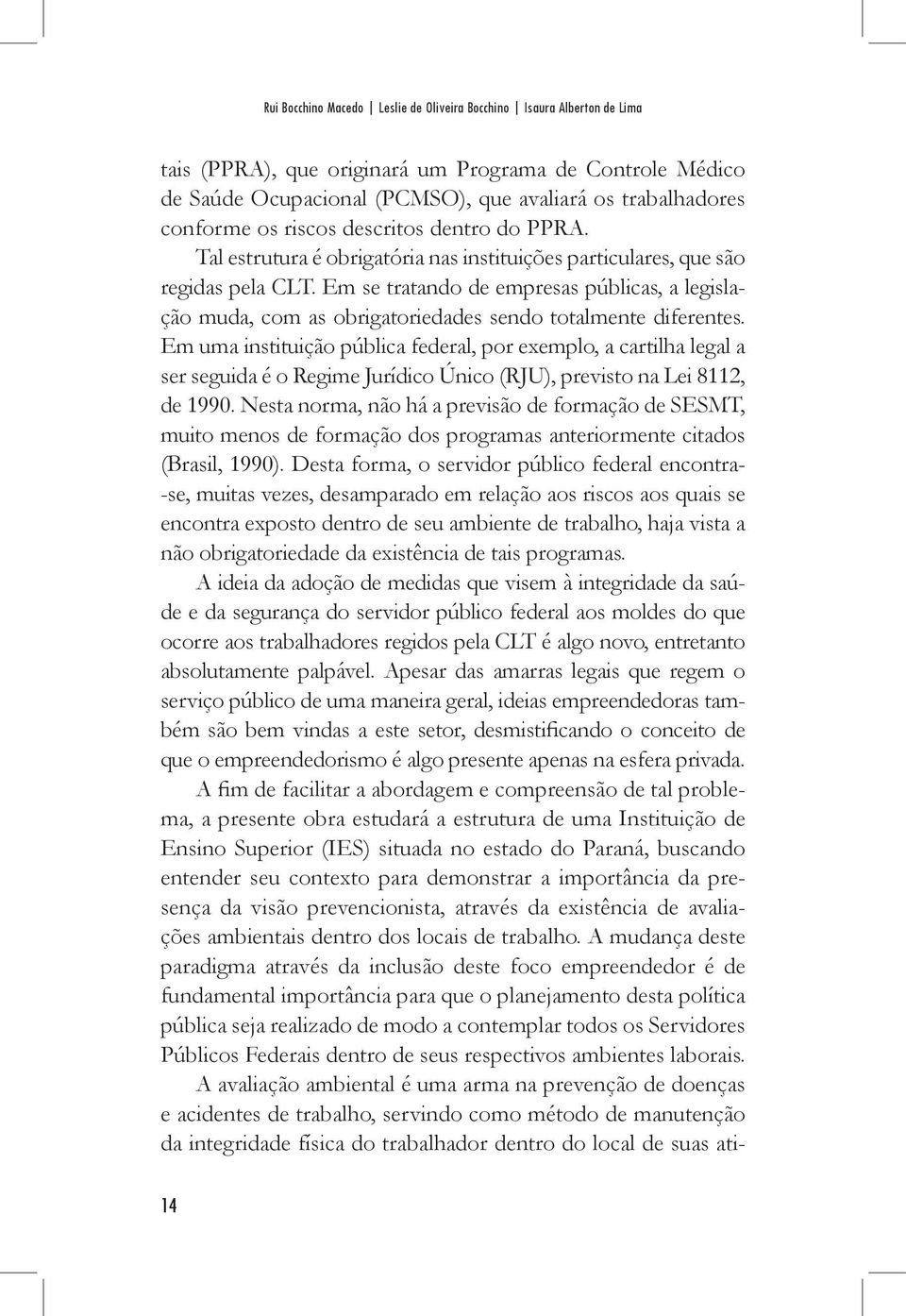 Rui Bocchino Macedo | Leslie de Oliveira Bocchino | Isaura Alberton de Lima

tais (PPRA), que originará um Programa de Controle Médico de Saúde Ocupacional (PCMSO), que avaliará os trabalhadores conforme os riscos descritos dentro do PPRA.

Tal estrutura é obrigatória nas instituições particulares, que são regidas pela CLT. Em se tratando de empresas públicas, a legislação muda, com as obrigatoriedades sendo totalmente diferentes. Em uma instituição pública federal, por exemplo, a cartilha legal a ser seguida é o Regime Jurídico Único (RJU), previsto na Lei 8112, de 1990. Nesta norma, não há a previsão de formação de SESMT, muito menos de formação dos programas anteriormente citados (Brasil, 1990). Desta forma, o servidor público federal encontra-se, muitas vezes, desamparado em relação aos riscos aos quais se encontra exposto dentro de seu ambiente de trabalho, haja vista a não obrigatoriedade da existência de tais programas.

A ideia da adoção de medidas que visem à integridade da saúde e da segurança do servidor público federal aos moldes do que ocorre aos trabalhadores regidos pela CLT é algo novo, entretanto absolutamente palpável. Apesar das amarras legais que regem o serviço público de uma maneira geral, ideias empreendedoras também são bem vindas a este setor, desmistificando o conceito de que o empreendedorismo é algo presente apenas na esfera privada.

A fim de facilitar a abordagem e compreensão de tal problema, a presente obra estudará a estrutura de uma Instituição de Ensino Superior (IES) situada no estado do Paraná, buscando entender seu contexto para demonstrar a importância da presença da visão prevencionista, através da existência de avaliações ambientais dentro dos locais de trabalho. A mudança deste paradigma através da inclusão deste foco empreendedor é de fundamental importância para que o planejamento desta política pública seja realizado de modo a contemplar todos os Servidores Públicos Federais dentro de seus respectivos ambientes laborais.

A avaliação ambiental é uma arma na prevenção de doenças e acidentes de trabalho, servindo como método de manutenção da integridade física do trabalhador dentro do local de suas ati-

14